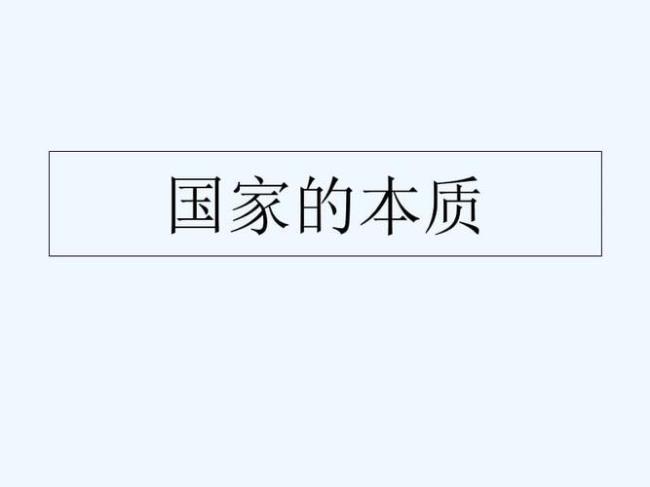 国家的本质